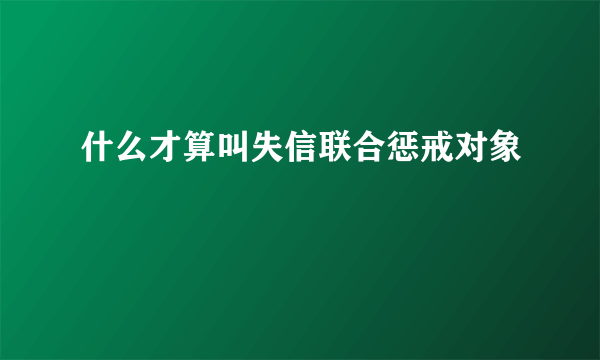 什么才算叫失信联合惩戒对象